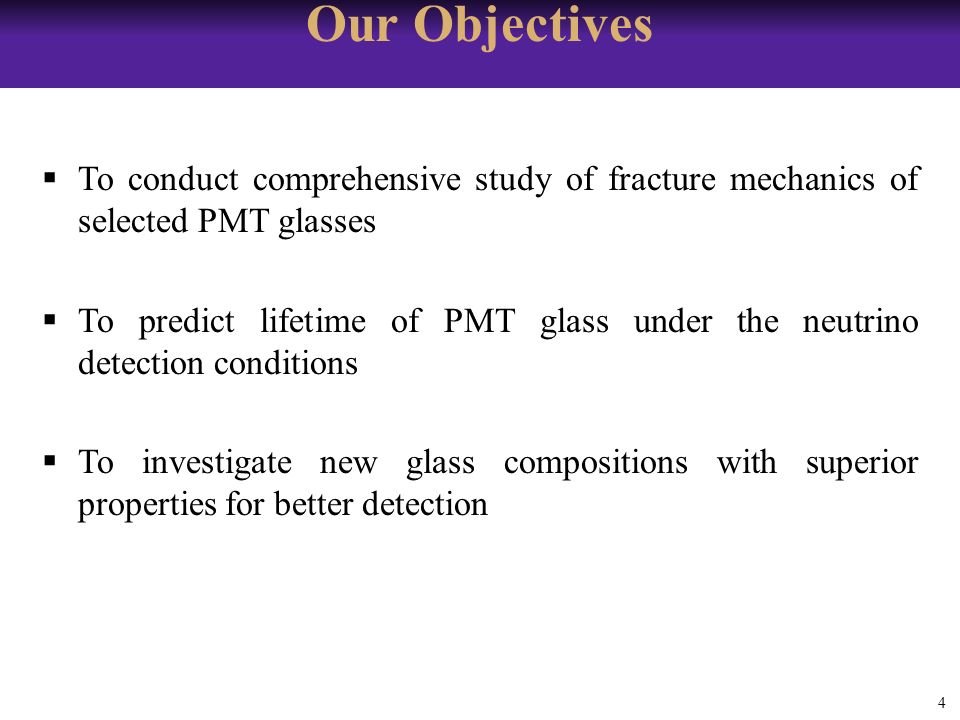 Our Objectives

▪ To conduct comprehensive study of fracture mechanics of selected PMT glasses

▪ To predict lifetime of PMT glass under the neutrino detection conditions

▪ To investigate new glass compositions with superior properties for better detection

4